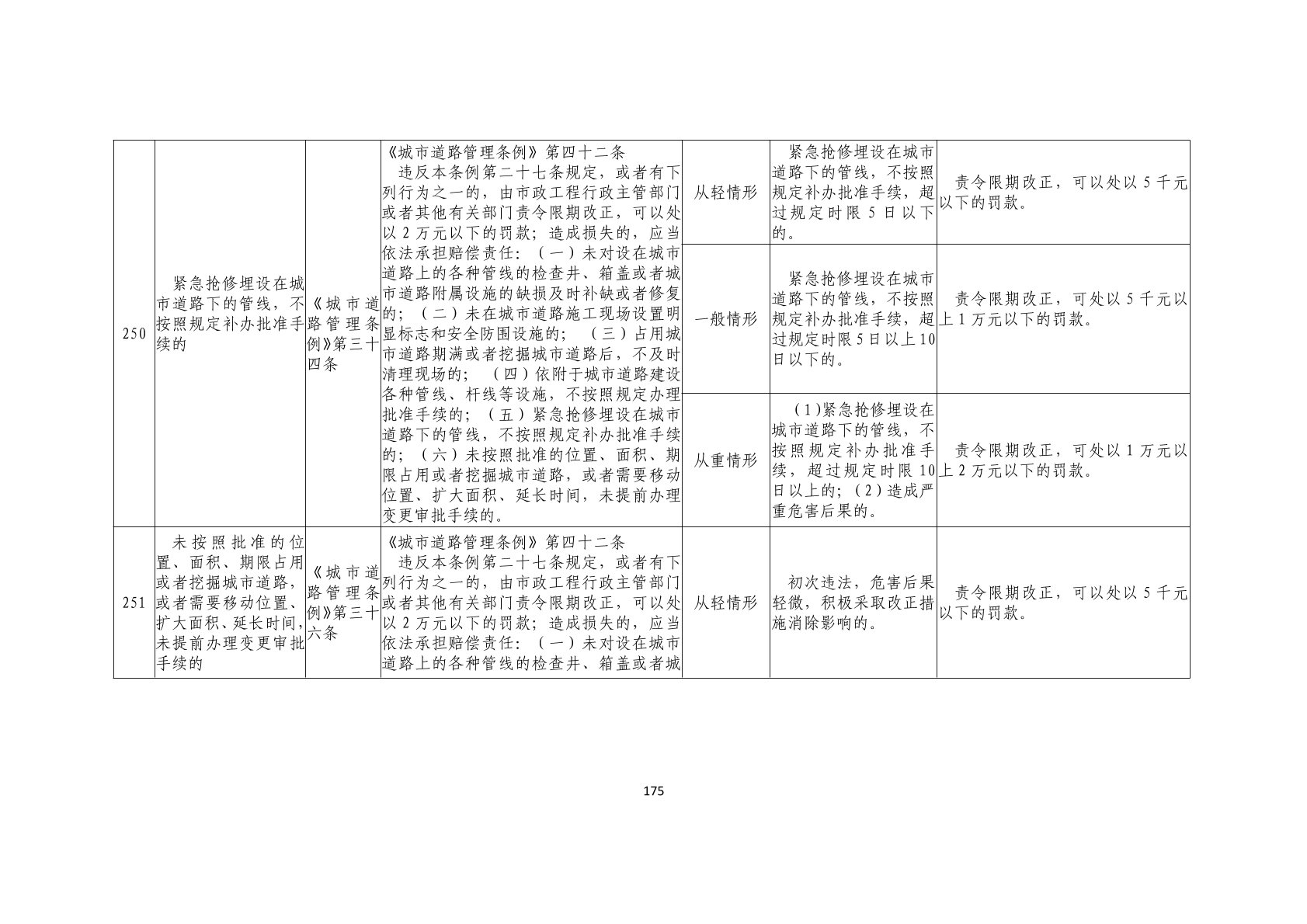 | | | | | | | |
|---|---|---|---|---|---|---|
| 250 | 紧急抢修埋设在城市道路下的管线，不按照规定补办批准手续的 | 《城市道路管理条例》第三十四条 | 《城市道路管理条例》第四十二条 违反本条例第二十七条规定，或者有下列行为之一的，由市政工程行政主管部门或者其他有关部门责令限期改正，可以处以 2 万元以下的罚款；造成损失的，应当依法承担赔偿责任：（一）未对设在城市道路上的各种管线的检查井、箱盖或者城市道路附属设施的缺损及时补缺或者修复的；（二）未在城市道路施工现场设置明显标志和安全防围设施的；（三）占用城市道路期满或者挖掘城市道路后，不及时清理现场的；（四）依附于城市道路建设各种管线、杆线等设施，不按照规定办理批准手续的；（五）紧急抢修埋设在城市道路下的管线，不按照规定补办批准手续的；（六）未按照批准的位置、面积、期限占用或者挖掘城市道路，或者需要移动位置、扩大面积、延长时间，未提前办理变更审批手续的。 | 从轻情形 | 紧急抢修埋设在城市道路下的管线，不按照规定补办批准手续，超过规定时限 5 日以下的。 | 责令限期改正，可以处以 5 千元以下的罚款。 |
| | | | | 一般情形 | 紧急抢修埋设在城市道路下的管线，不按照规定补办批准手续，超过规定时限 5 日以上 10 日以下的。 | 责令限期改正，可处以 5 千元以上 1 万元以下的罚款。 |
| | | | | 从重情形 | (1)紧急抢修埋设在城市道路下的管线，不按照规定补办批准手续，超过规定时限 10 日以上的；(2)造成严重危害后果的。 | 责令限期改正，可处以 1 万元以上 2 万元以下的罚款。 |
| 251 | 未按照批准的位置、面积、期限占用或者挖掘城市道路，或者需要移动位置、扩大面积、延长时间，未提前办理变更审批手续的 | 《城市道路管理条例》第三十六条 | 《城市道路管理条例》第四十二条 违反本条例第二十七条规定，或者有下列行为之一的，由市政工程行政主管部门或者其他有关部门责令限期改正，可以处以 2 万元以下的罚款；造成损失的，应当依法承担赔偿责任：（一）未对设在城市道路上的各种管线的检查井、箱盖或者城 | 从轻情形 | 初次违法，危害后果轻微，积极采取改正措施消除影响的。 | 责令限期改正，可以处以 5 千元以下的罚款。 |

175